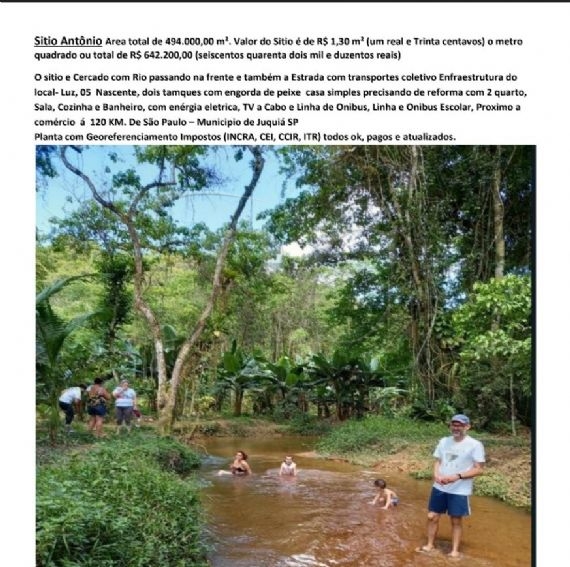 Sitio Antônio Area total de 494.000,00 m². Valor do Sitio é de R$ 1,30 m² (um real e Trinta centavos) o metro quadrado ou total de R$ 642.200,00 (seiscentos quarenta dois mil e duzentos reais)

O sitio e Cercado com Rio passando na frente e também a Estrada com transportes coletivo Enfraestrutura do local- Luz, 05 Nascente, dois tamques com engorda de peixe casa simples precisando de reforma com 2 quarto, Sala, Cozinha e Banheiro, com enérgia eletrica, TV a Cabo e Linha de Onibus, Linha e Onibus Escolar, Proximo a comércio á 120 KM. De São Paulo – Municipio de Juquiá SP
Planta com Georeferenciamento Impostos (INCRA, CEI, CCIR, ITR) todos ok, pagos e atualizados.